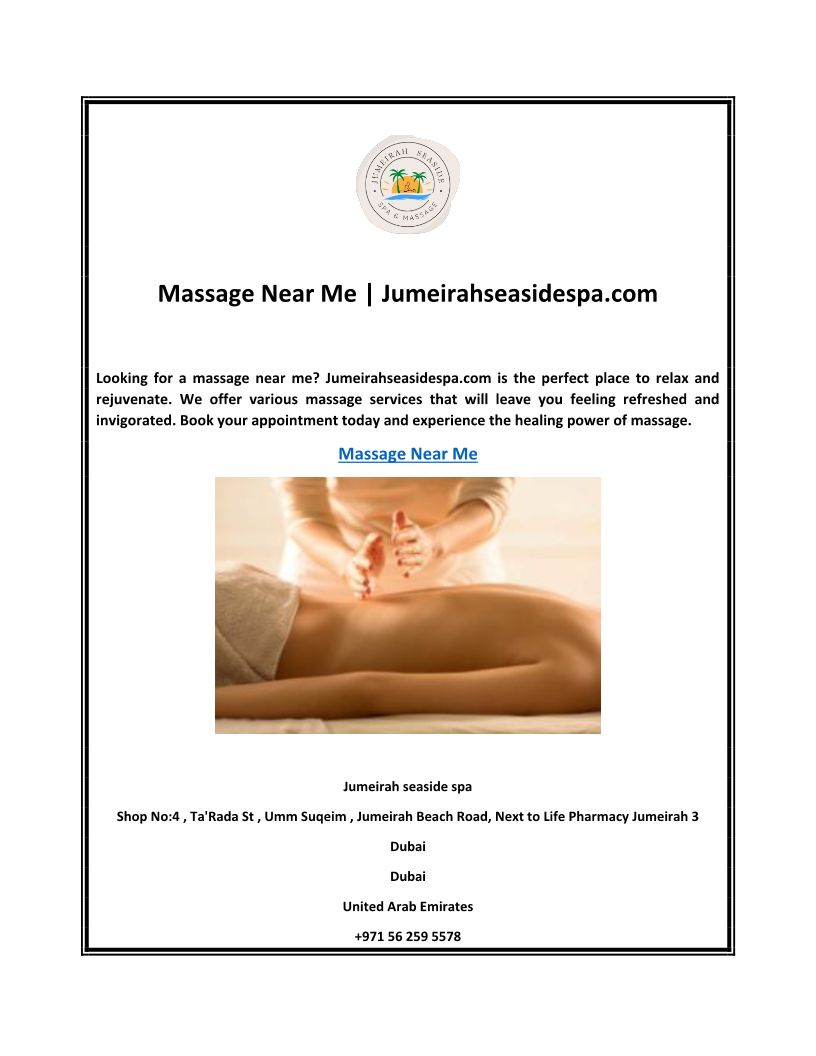 JUMEIRAH SEASIDE
SPA & MASSAGE

Massage Near Me | Jumeirahseasidespa.com

Looking for a massage near me? Jumeirahseasidespa.com is the perfect place to relax and rejuvenate. We offer various massage services that will leave you feeling refreshed and invigorated. Book your appointment today and experience the healing power of massage.

Massage Near Me

Jumeirah seaside spa

Shop No:4 , Ta'Rada St , Umm Suqeim , Jumeirah Beach Road, Next to Life Pharmacy Jumeirah 3

Dubai

Dubai

United Arab Emirates

+971 56 259 5578